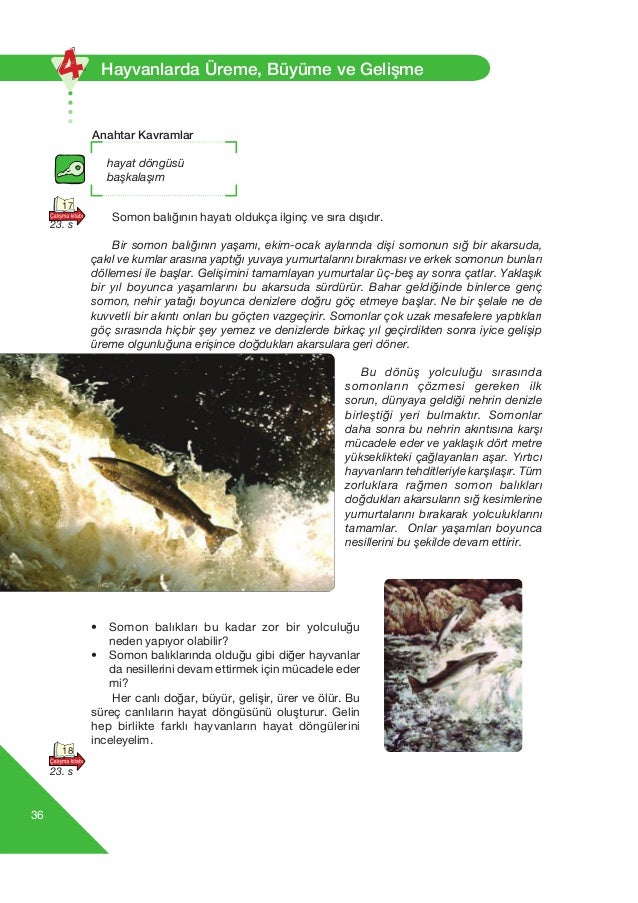 4 Hayvanlarda Üreme, Büyüme ve Gelişme

Anahtar Kavramlar

hayat döngüsü
başkalaşım

17
Çalışma kitabı
23. s

Somon balığının hayatı oldukça ilginç ve sıra dışıdır.

Bir somon balığının yaşamı, ekim-ocak aylarında dişi somonun sığ bir akarsuda, çakıl ve kumlar arasına yaptığı yuvaya yumurtalarını bırakması ve erkek somonun bunları döllemesi ile başlar. Gelişimini tamamlayan yumurtalar üç-beş ay sonra çatlar. Yaklaşık bir yıl boyunca yaşamlarını bu akarsuda sürdürür. Bahar geldiğinde binlerce genç somon, nehir yatağı boyunca denizlere doğru göç etmeye başlar. Ne bir şelale ne de kuvvetli bir akıntı onları bu göçten vazgeçirir. Somonlar çok uzak mesafelere yaptıkları göç sırasında hiçbir şey yemez ve denizlerde birkaç yıl geçirdikten sonra iyice gelişip üreme olgunluğuna erişince doğdukları akarsulara geri döner.

Bu dönüş yolculuğu sırasında somonların çözmesi gereken ilk sorun, dünyaya geldiği nehrin denizle birleştiği yeri bulmaktır. Somonlar daha sonra bu nehrin akıntısına karşı mücadele eder ve yaklaşık dört metre yükseklikteki çağlayanları aşar. Yırtıcı hayvanların tehditleriyle karşılaşır. Tüm zorluklara rağmen somon balıkları doğdukları akarsuların sığ kesimlerine yumurtalarını bırakarak yolculuklarını tamamlar. Onlar yaşamları boyunca nesillerini bu şekilde devam ettirir.

• Somon balıkları bu kadar zor bir yolculuğu neden yapıyor olabilir?
• Somon balıklarında olduğu gibi diğer hayvanlar da nesillerini devam ettirmek için mücadele eder mi?

Her canlı doğar, büyür, gelişir, ürer ve ölür. Bu süreç canlıların hayat döngüsünü oluşturur. Gelin hep birlikte farklı hayvanların hayat döngülerini inceleyelim.

18
Çalışma kitabı
23. s

36